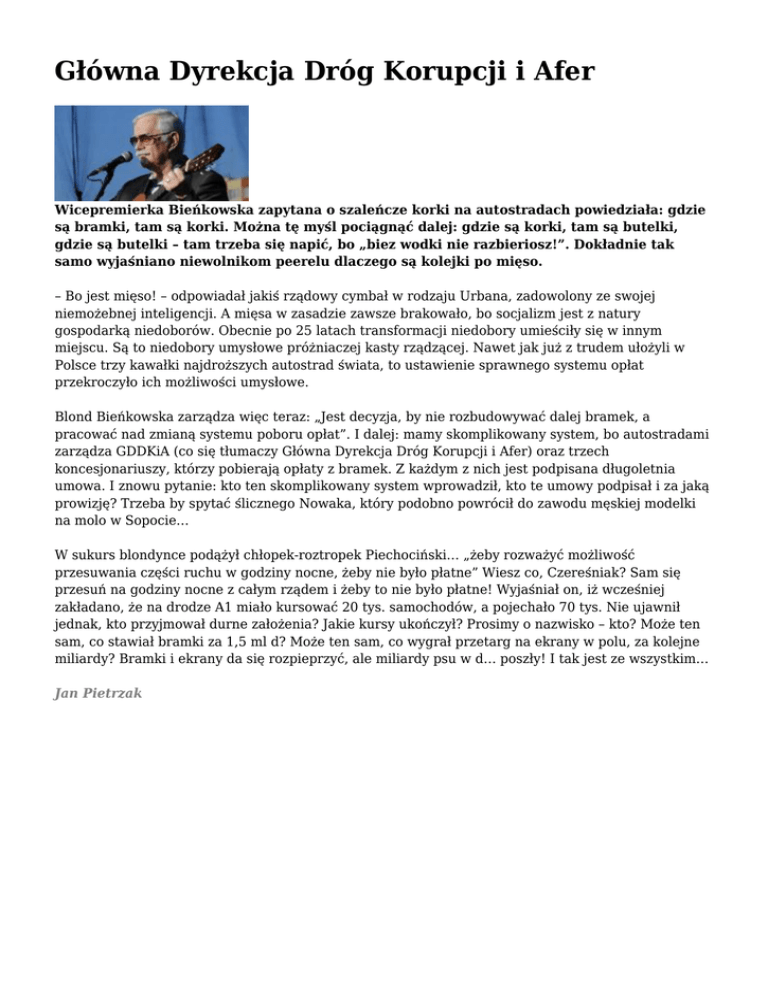 Główna Dyrekcja Dróg Korupcji i Afer

Wicepremierka Bieńkowska zapytana o szaleńcze korki na autostradach powiedziała: gdzie są bramki, tam są korki. Można tę myśl pociągnąć dalej: gdzie są korki, tam są butelki, gdzie są butelki – tam trzeba się napić, bo „biez wodki nie razbieriosz!”. Dokładnie tak samo wyjaśniano niewolnikom peerelu dlaczego są kolejki po mięso.

– Bo jest mięso! – odpowiadał jakiś rządowy cymbał w rodzaju Urbana, zadowolony ze swojej niemożebnej inteligencji. A mięsa w zasadzie zawsze brakowało, bo socjalizm jest z natury gospodarką niedoborów. Obecnie po 25 latach transformacji niedobory umieściły się w innym miejscu. Są to niedobory umysłowe próżniaczej kasty rządzącej. Nawet jak już z trudem ułożyli w Polsce trzy kawałki najdroższych autostrad świata, to ustawienie sprawnego systemu opłat przekroczyło ich możliwości umysłowe.

Blond Bieńkowska zarządza więc teraz: „Jest decyzja, by nie rozbudowywać dalej bramek, a pracować nad zmianą systemu poboru opłat”. I dalej: mamy skomplikowany system, bo autostradami zarządza GDDKiA (co się tłumaczy Główna Dyrekcja Dróg Korupcji i Afer) oraz trzech koncesjonariuszy, którzy pobierają opłaty z bramek. Z każdym z nich jest podpisana długoletnia umowa. I znowu pytanie: kto ten skomplikowany system wprowadził, kto te umowy podpisał i za jaką prowizję? Trzeba by spytać ślicznego Nowaka, który podobno powrócił do zawodu męskiej modelki na molo w Sopocie…

W sukurs blondynce podążył chłopek-roztropek Piechociński… „żeby rozważyć możliwość przesuwania części ruchu w godziny nocne, żeby nie było płatne” Wiesz co, Czereśniak? Sam się przesuń na godziny nocne z całym rządem i żeby to nie było płatne! Wyjaśniał on, iż wcześniej zakładano, że na drodze A1 miało kursować 20 tys. samochodów, a pojechało 70 tys. Nie ujawnił jednak, kto przyjmował durne założenia? Jakie kursy ukończył? Prosimy o nazwisko – kto? Może ten sam, co stawiał bramki za 1,5 ml d? Może ten sam, co wygrał przetarg na ekrany w polu, za kolejne miliardy? Bramki i ekrany da się rozpieprzyć, ale miliardy psu w d… poszły! I tak jest ze wszystkim…

Jan Pietrzak